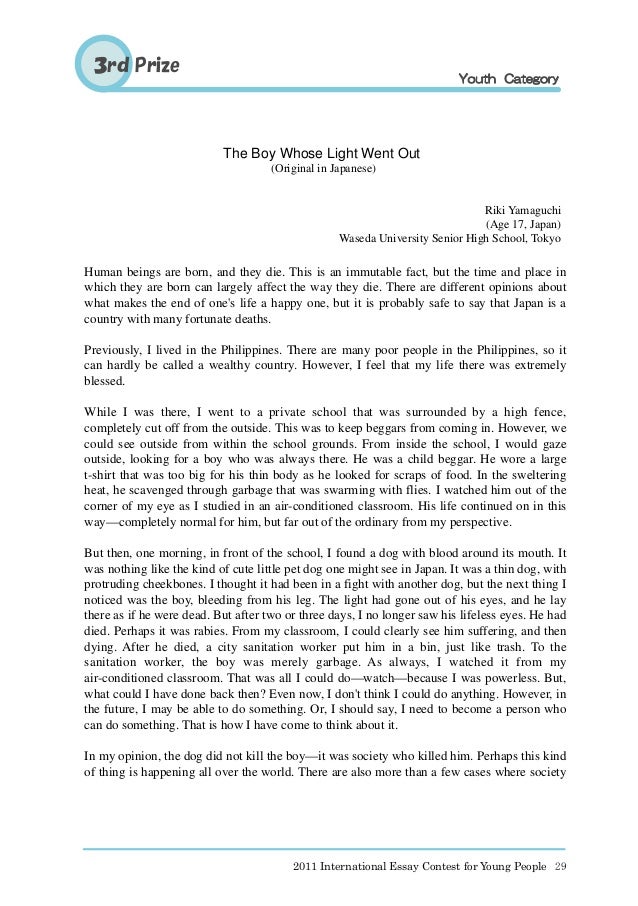 3rd Prize

Youth Category

The Boy Whose Light Went Out
(Original in Japanese)

Riki Yamaguchi
(Age 17, Japan)
Waseda University Senior High School, Tokyo

Human beings are born, and they die. This is an immutable fact, but the time and place in which they are born can largely affect the way they die. There are different opinions about what makes the end of one's life a happy one, but it is probably safe to say that Japan is a country with many fortunate deaths.

Previously, I lived in the Philippines. There are many poor people in the Philippines, so it can hardly be called a wealthy country. However, I feel that my life there was extremely blessed.

While I was there, I went to a private school that was surrounded by a high fence, completely cut off from the outside. This was to keep beggars from coming in. However, we could see outside from within the school grounds. From inside the school, I would gaze outside, looking for a boy who was always there. He was a child beggar. He wore a large t-shirt that was too big for his thin body as he looked for scraps of food. In the sweltering heat, he scavenged through garbage that was swarming with flies. I watched him out of the corner of my eye as I studied in an air-conditioned classroom. His life continued on in this way—completely normal for him, but far out of the ordinary from my perspective.

But then, one morning, in front of the school, I found a dog with blood around its mouth. It was nothing like the kind of cute little pet dog one might see in Japan. It was a thin dog, with protruding cheekbones. I thought it had been in a fight with another dog, but the next thing I noticed was the boy, bleeding from his leg. The light had gone out of his eyes, and he lay there as if he were dead. But after two or three days, I no longer saw his lifeless eyes. He had died. Perhaps it was rabies. From my classroom, I could clearly see him suffering, and then dying. After he died, a city sanitation worker put him in a bin, just like trash. To the sanitation worker, the boy was merely garbage. As always, I watched it from my air-conditioned classroom. That was all I could do—watch—because I was powerless. But, what could I have done back then? Even now, I don't think I could do anything. However, in the future, I may be able to do something. Or, I should say, I need to become a person who can do something. That is how I have come to think about it.

In my opinion, the dog did not kill the boy—it was society who killed him. Perhaps this kind of thing is happening all over the world. There are also more than a few cases where society

2011 International Essay Contest for Young People 29